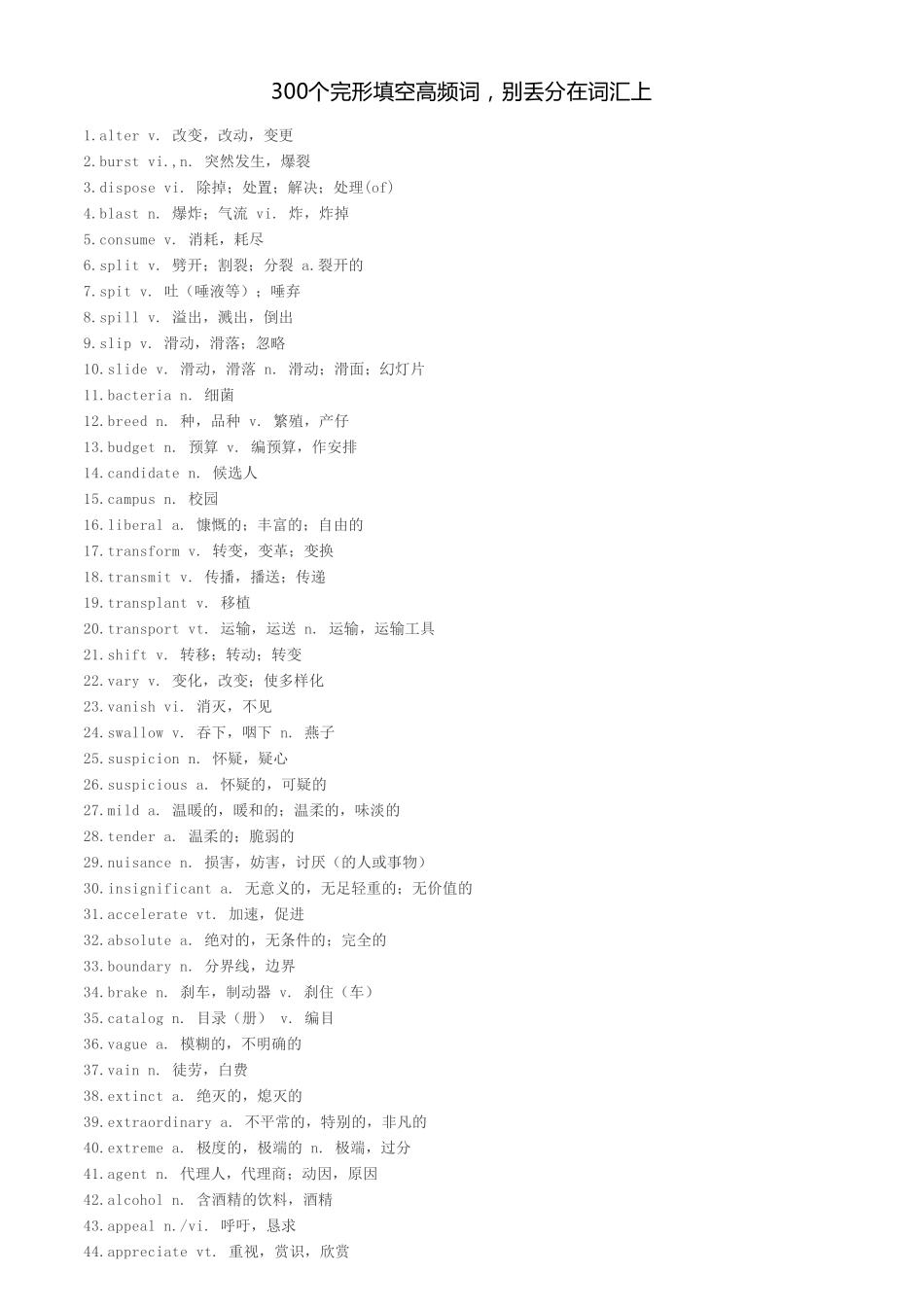 300个完形填空高频词，别丢分在词汇上

1.alter v. 改变，改动，变更
2.burst vi.,n. 突然发生，爆裂
3.dispose vi. 除掉；处置；解决；处理(of)
4.blast n. 爆炸；气流 vi. 炸，炸掉
5.consume v. 消耗，耗尽
6.split v. 劈开；割裂；分裂 a.裂开的
7.spit v. 吐（唾液等）；唾弃
8.spill v. 溢出，溅出，倒出
9.slip v. 滑动，滑落；忽略
10.slide v. 滑动，滑落 n. 滑动；滑面；幻灯片
11.bacteria n. 细菌
12.breed n. 种，品种 v. 繁殖，产仔
13.budget n. 预算 v. 编预算，作安排
14.candidate n. 候选人
15.campus n. 校园
16.liberal a. 慷慨的；丰富的；自由的
17.transform v. 转变，变革；变换
18.transmit v. 传播，播送；传递
19.transplant v. 移植
20.transport vt. 运输，运送 n. 运输，运输工具
21.shift v. 转移；转动；转变
22.vary v. 变化，改变；使多样化
23.vanish vi. 消灭，不见
24.swallow v. 吞下，咽下 n. 燕子
25.suspicion n. 怀疑，疑心
26.suspicious a. 怀疑的，可疑的
27.mild a. 温暖的，暖和的；温柔的，味淡的
28.tender a. 温柔的；脆弱的
29.nuisance n. 损害，妨害，讨厌（的人或事物）
30.insignificant a. 无意义的，无足轻重的；无价值的
31.accelerate vt. 加速，促进
32.absolute a. 绝对的，无条件的；完全的
33.boundary n. 分界线，边界
34.brake n. 刹车，制动器 v. 刹住（车）
35.catalog n. 目录（册） v. 编目
36.vague a. 模糊的，不明确的
37.vain n. 徒劳，白费
38.extinct a. 绝灭的，熄灭的
39.extraordinary a. 不平常的，特别的，非凡的
40.extreme a. 极度的，极端的 n. 极端，过分
41.agent n. 代理人，代理商；动因，原因
42.alcohol n. 含酒精的饮料，酒精
43.appeal n./vi. 呼吁，恳求
44.appreciate vt. 重视，赏识，欣赏